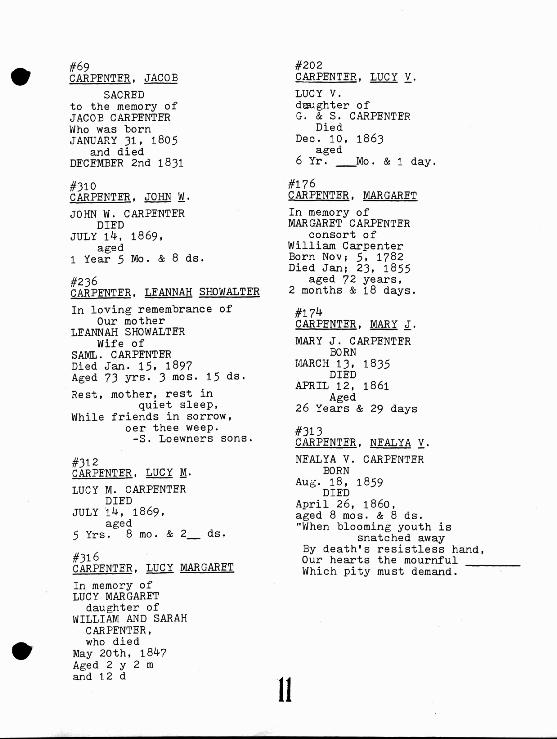 #69
CARPENTER, JACOB

SACRED
to the memory of
JACOB CARPENTER
Who was born
JANUARY 31, 1805
and died
DECEMBER 2nd 1831

#310
CARPENTER, JOHN W.

JOHN W. CARPENTER
DIED
JULY 14, 1869,
aged
1 Year 5 Mo. & 8 ds.

#236
CARPENTER, LEANNAH SHOWALTER

In loving remembrance of
Our mother
LEANNAH SHOWALTER
Wife of
SAML. CARPENTER
Died Jan. 15, 1897
Aged 73 yrs. 3 mos. 15 ds.

Rest, mother, rest in
quiet sleep,
While friends in sorrow,
oer thee weep.
-S. Loewners sons.

#312
CARPENTER, LUCY M.

LUCY M. CARPENTER
DIED
JULY 14, 1869,
aged
5 Yrs. 8 mo. & 2__ ds.

#316
CARPENTER, LUCY MARGARET

In memory of
LUCY MARGARET
daughter of
WILLIAM AND SARAH
CARPENTER,
who died
May 20th, 1847
Aged 2 y 2 m
and 12 d

#202
CARPENTER, LUCY V.

LUCY V.
daughter of
G. & S. CARPENTER
Died
Dec. 10, 1863
aged
6 Yr. ___Mo. & 1 day.

#176
CARPENTER, MARGARET

In memory of
MARGARET CARPENTER
consort of
William Carpenter
Born Nov; 5, 1782
Died Jan; 23, 1855
aged 72 years,
2 months & 18 days.

#174
CARPENTER, MARY J.

MARY J. CARPENTER
BORN
MARCH 13, 1835
DIED
APRIL 12, 1861
Aged
26 Years & 29 days

#313
CARPENTER, NEALYA V.

NEALYA V. CARPENTER
BORN
Aug. 18, 1859
DIED
April 26, 1860,
aged 8 mos. & 8 ds.
"When blooming youth is
snatched away
By death's resistless hand,
Our hearts the mournful ________
Which pity must demand.

11